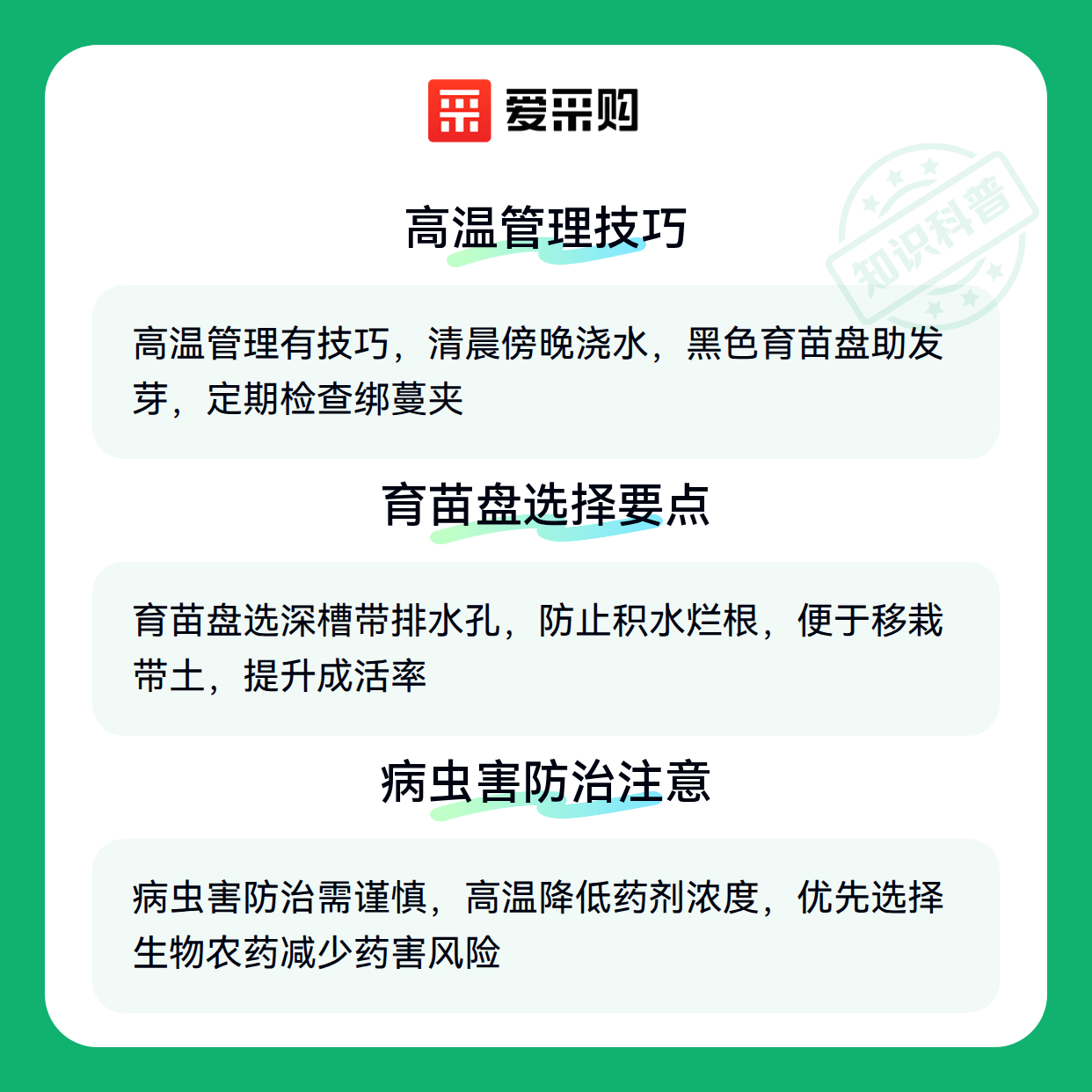 爱采购

高温管理技巧

高温管理有技巧，清晨傍晚浇水，黑色育苗盘助发芽，定期检查绑蔓夹

育苗盘选择要点

育苗盘选深槽带排水孔，防止积水烂根，便于移栽带土，提升成活率

病虫害防治注意

病虫害防治需谨慎，高温降低药剂浓度，优先选择生物农药减少药害风险

知识科普